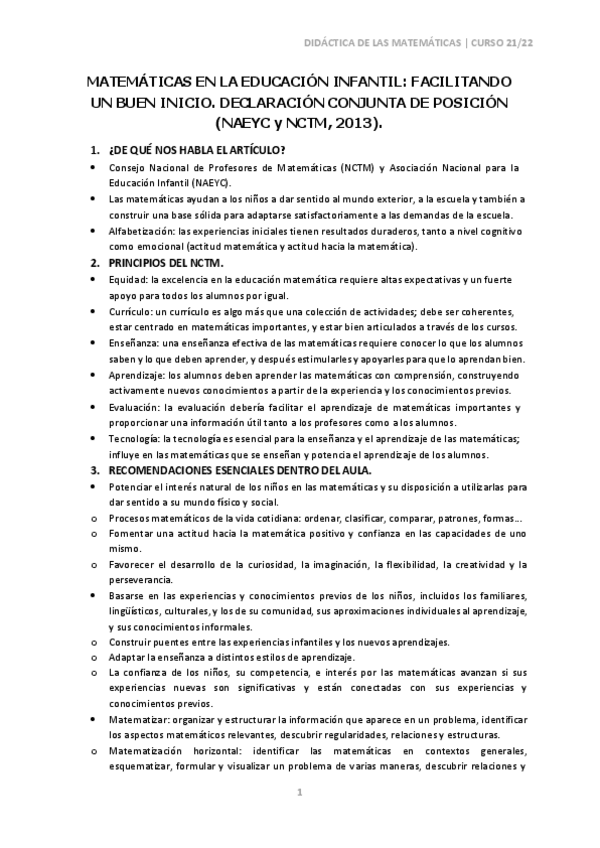 DIDÁCTICA DE LAS MATEMÁTICAS | CURSO 21/22

MATEMÁTICAS EN LA EDUCACIÓN INFANTIL: FACILITANDO UN BUEN INICIO. DECLARACIÓN CONJUNTA DE POSICIÓN (NAEYC y NCTM, 2013).

1. ¿DE QUÉ NOS HABLA EL ARTÍCULO?

• Consejo Nacional de Profesores de Matemáticas (NCTM) y Asociación Nacional para la Educación Infantil (NAEYC).
• Las matemáticas ayudan a los niños a dar sentido al mundo exterior, a la escuela y también a construir una base sólida para adaptarse satisfactoriamente a las demandas de la escuela.
• Alfabetización: las experiencias iniciales tienen resultados duraderos, tanto a nivel cognitivo como emocional (actitud matemática y actitud hacia la matemática).

2. PRINCIPIOS DEL NCTM.

• Equidad: la excelencia en la educación matemática requiere altas expectativas y un fuerte apoyo para todos los alumnos por igual.
• Currículo: un currículo es algo más que una colección de actividades; debe ser coherentes, estar centrado en matemáticas importantes, y estar bien articulados a través de los cursos.
• Enseñanza: una enseñanza efectiva de las matemáticas requiere conocer lo que los alumnos saben y lo que deben aprender, y después estimularles y apoyarles para que lo aprendan bien.
• Aprendizaje: los alumnos deben aprender las matemáticas con comprensión, construyendo activamente nuevos conocimientos a partir de la experiencia y los conocimientos previos.
• Evaluación: la evaluación debería facilitar el aprendizaje de matemáticas importantes y proporcionar una información útil tanto a los profesores como a los alumnos.
• Tecnología: la tecnología es esencial para la enseñanza y el aprendizaje de las matemáticas; influye en las matemáticas que se enseñan y potencia el aprendizaje de los alumnos.

3. RECOMENDACIONES ESENCIALES DENTRO DEL AULA.

• Potenciar el interés natural de los niños en las matemáticas y su disposición a utilizarlas para dar sentido a su mundo físico y social.
o Procesos matemáticos de la vida cotidiana: ordenar, clasificar, comparar, patrones, formas…
o Fomentar una actitud hacia la matemática positivo y confianza en las capacidades de uno mismo.
o Favorecer el desarrollo de la curiosidad, la imaginación, la flexibilidad, la creatividad y la perseverancia.
• Basarse en las experiencias y conocimientos previos de los niños, incluidos los familiares, lingüísticos, culturales, y los de su comunidad, sus aproximaciones individuales al aprendizaje, y sus conocimientos informales.
o Construir puentes entre las experiencias infantiles y los nuevos aprendizajes.
o Adaptar la enseñanza a distintos estilos de aprendizaje.
o La confianza de los niños, su competencia, e interés por las matemáticas avanzan si sus experiencias nuevas son significativas y están conectadas con sus experiencias y conocimientos previos.
• Matematizar: organizar y estructurar la información que aparece en un problema, identificar los aspectos matemáticos relevantes, descubrir regularidades, relaciones y estructuras.
o Matematización horizontal: identificar las matemáticas en contextos generales, esquematizar, formular y visualizar un problema de varias maneras, descubrir relaciones y

1